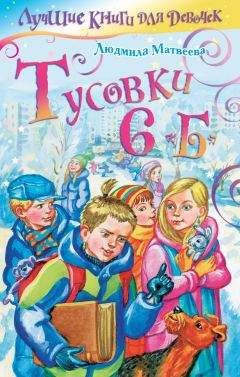 Лучшие книги для девочек

Людмила Матвеева

Тусовки 6 «Б»